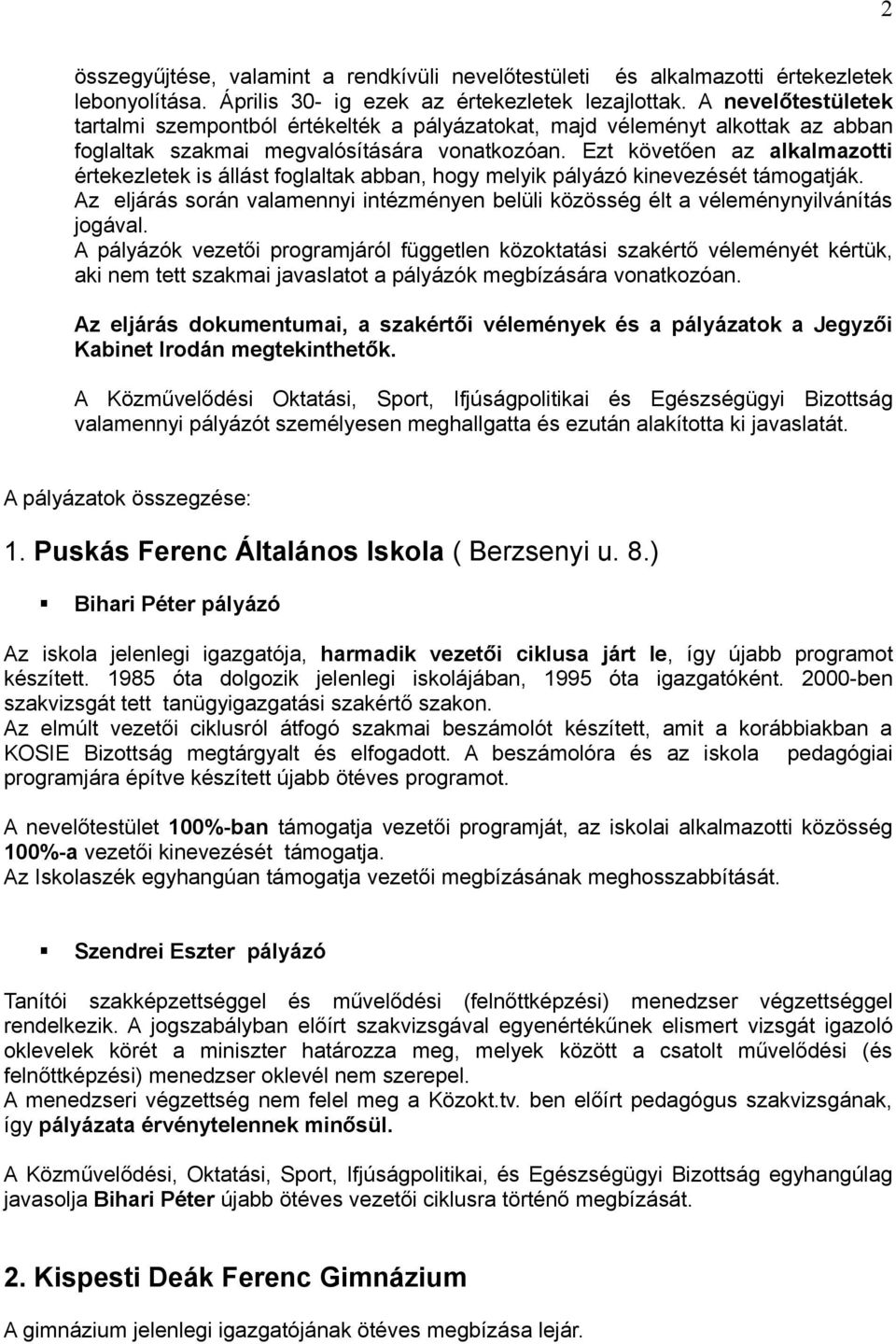 2

összegyűjtése, valamint a rendkívüli nevelőtestületi és alkalmazotti értekezletek lebonyolítása. Április 30- ig ezek az értekezletek lezajlottak. A nevelőtestületek tartalmi szempontból értékelték a pályázatokat, majd véleményt alkottak az abban foglaltak szakmai megvalósítására vonatkozóan. Ezt követően az alkalmazotti értekezletek is állást foglaltak abban, hogy melyik pályázó kinevezését támogatják. Az eljárás során valamennyi intézményen belüli közösség élt a véleménynyilvánítás jogával.
A pályázók vezetői programjáról független közoktatási szakértő véleményét kértük, aki nem tett szakmai javaslatot a pályázók megbízására vonatkozóan.

Az eljárás dokumentumai, a szakértői vélemények és a pályázatok a Jegyzői Kabinet Irodán megtekinthetők.

A Közművelődési Oktatási, Sport, Ifjúságpolitikai és Egészségügyi Bizottság valamennyi pályázót személyesen meghallgatta és ezután alakította ki javaslatát.

A pályázatok összegzése:

1. Puskás Ferenc Általános Iskola ( Berzsenyi u. 8.)

Bihari Péter pályázó

Az iskola jelenlegi igazgatója, harmadik vezetői ciklusa járt le, így újabb programot készített. 1985 óta dolgozik jelenlegi iskolájában, 1995 óta igazgatóként. 2000-ben szakvizsgát tett tanügyigazgatási szakértő szakon.
Az elmúlt vezetői ciklusról átfogó szakmai beszámolót készített, amit a korábbiakban a KOSIE Bizottság megtárgyalt és elfogadott. A beszámolóra és az iskola pedagógiai programjára építve készített újabb ötéves programot.

A nevelőtestület 100%-ban támogatja vezetői programját, az iskolai alkalmazotti közösség 100%-a vezetői kinevezését támogatja.
Az Iskolaszék egyhangúan támogatja vezetői megbízásának meghosszabbítását.

Szendrei Eszter pályázó

Tanítói szakképzettséggel és művelődési (felnőttképzési) menedzser végzettséggel rendelkezik. A jogszabályban előírt szakvizsgával egyenértékűnek elismert vizsgát igazoló oklevelek körét a miniszter határozza meg, melyek között a csatolt művelődési (és felnőttképzési) menedzser oklevél nem szerepel.
A menedzseri végzettség nem felel meg a Közokt.tv. ben előírt pedagógus szakvizsgának, így pályázata érvénytelennek minősül.

A Közművelődési, Oktatási, Sport, Ifjúságpolitikai, és Egészségügyi Bizottság egyhangúlag javasolja Bihari Péter újabb ötéves vezetői ciklusra történő megbízását.

2. Kispesti Deák Ferenc Gimnázium

A gimnázium jelenlegi igazgatójának ötéves megbízása lejár.